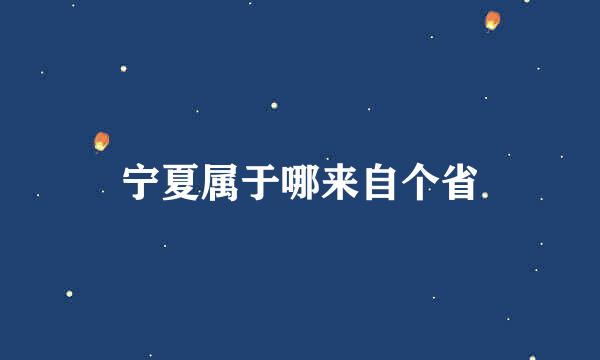 宁夏属于哪来自个省